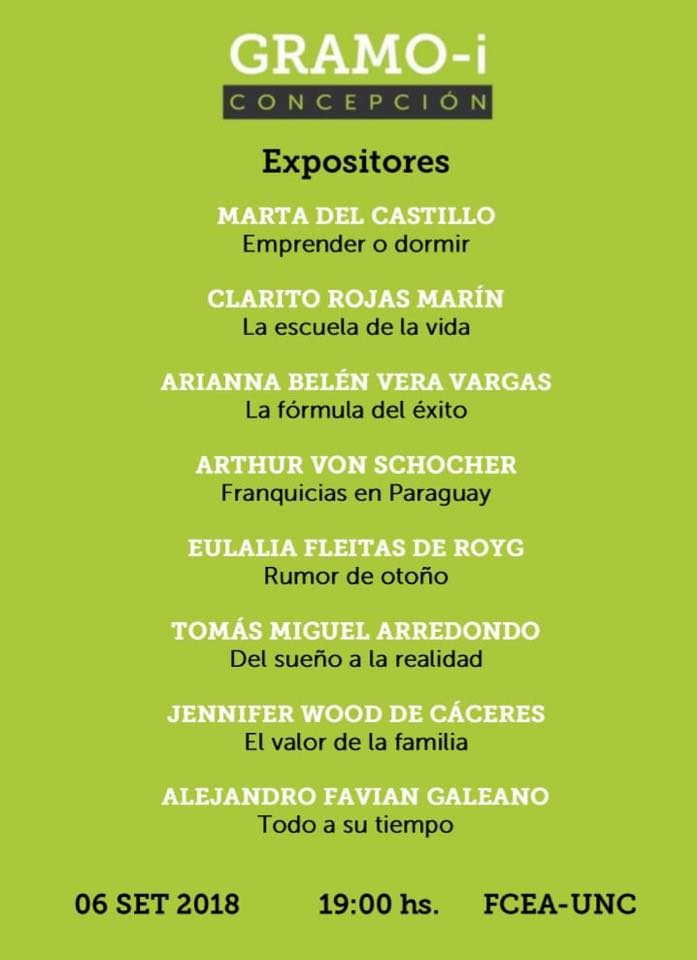 GRAMO-i
CONCEPCIÓN

Expositores

MARTA DEL CASTILLO
Emprender o dormir

CLARITO ROJAS MARÍN
La escuela de la vida

ARIANNA BELÉN VERA VARGAS
La fórmula del éxito

ARTHUR VON SCHOCHER
Franquicias en Paraguay

EULALIA FLEITAS DE ROYG
Rumor de otoño

TOMÁS MIGUEL ARREDONDO
Del sueño a la realidad

JENNIFER WOOD DE CÁCERES
El valor de la familia

ALEJANDRO FAVIAN GALEANO
Todo a su tiempo

06 SET 2018 19:00 hs. FCEA-UNC